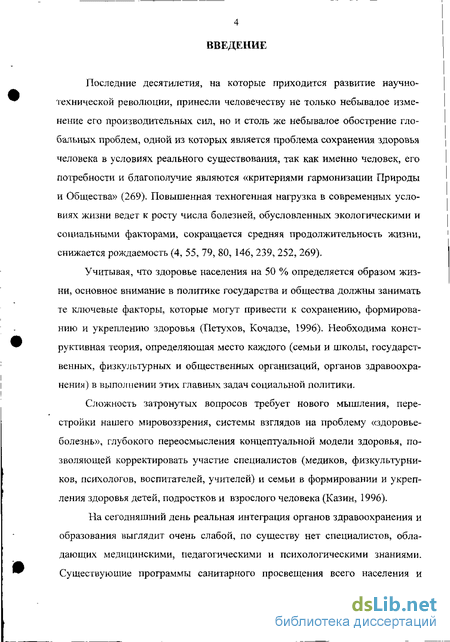 4

ВВЕДЕНИЕ

Последние десятилетия, на которые приходится развитие научно-технической революции, принесли человечеству не только небывалое изменение его производительных сил, но и столь же небывалое обострение глобальных проблем, одной из которых является проблема сохранения здоровья человека в условиях реального существования, так как именно человек, его потребности и благополучие являются «критериями гармонизации Природы и Общества» (269). Повышенная техногенная нагрузка в современных условиях жизни ведет к росту числа болезней, обусловленных экологическими и социальными факторами, сокращается средняя продолжительность жизни, снижается рождаемость (4, 55, 79, 80, 146, 239, 252, 269).

Учитывая, что здоровье населения на 50 % определяется образом жизни, основное внимание в политике государства и общества должны занимать те ключевые факторы, которые могут привести к сохранению, формированию и укреплению здоровья (Петухов, Кочадзе, 1996). Необходима конструктивная теория, определяющая место каждого (семьи и школы, государственных, физкультурных и общественных организаций, органов здравоохранения) в выполнении этих главных задач социальной политики.

Сложность затронутых вопросов требует нового мышления, перестройки нашего мировоззрения, системы взглядов на проблему «здоровье-болезнь», глубокого переосмысления концептуальной модели здоровья, позволяющей корректировать участие специалистов (медиков, физкультурников, психологов, воспитателей, учителей) и семьи в формировании и укрепления здоровья детей, подростков и взрослого человека (Казин, 1996).

На сегодняшний день реальная интеграция органов здравоохранения и образования выглядит очень слабой, по существу нет специалистов, обладающих медицинскими, педагогическими и психологическими знаниями. Существующие программы санитарного просвещения всего населения и

dsLib.net
библиотека диссертаций